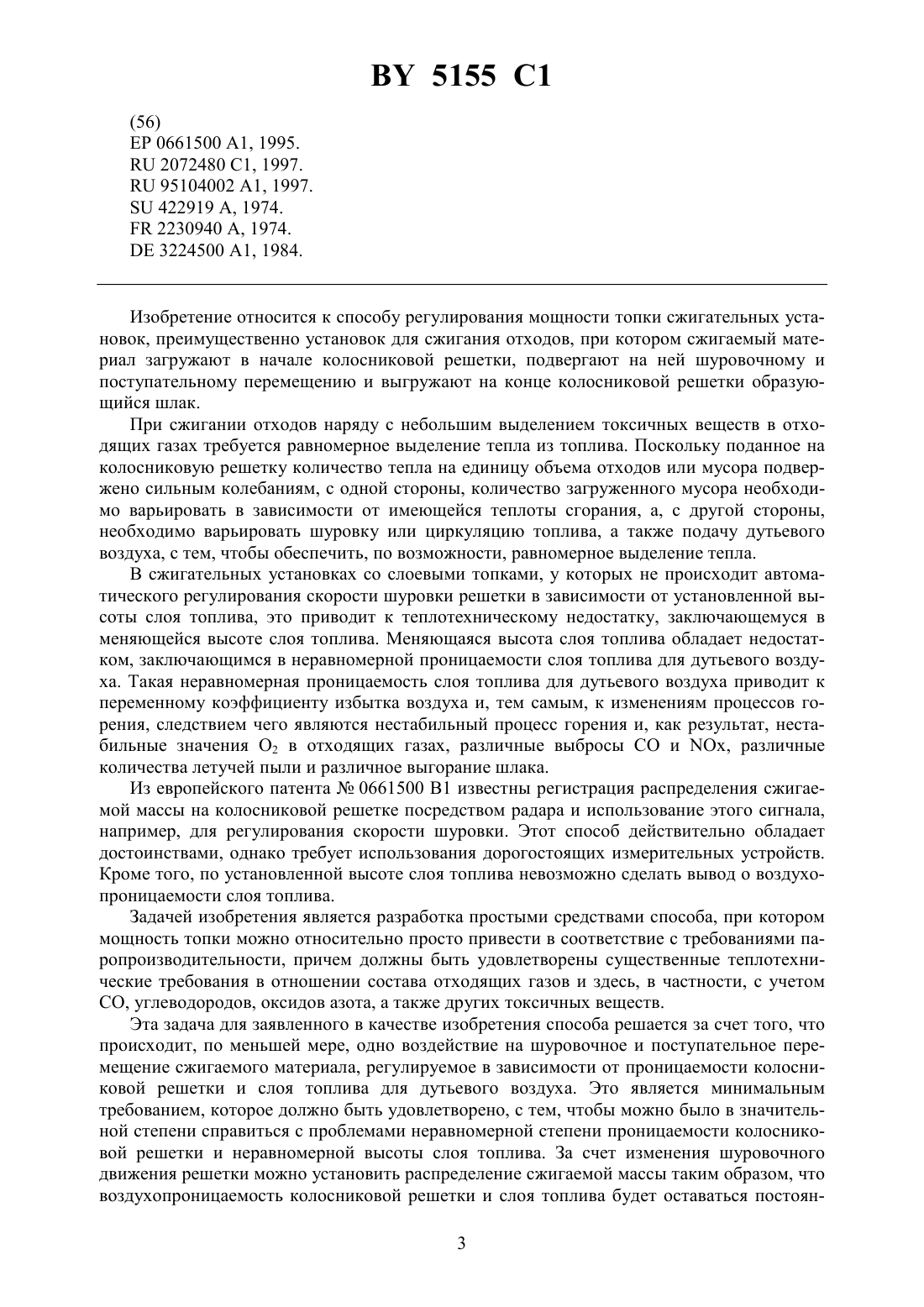 BY 5155 C1

(56)
EP 0661500 A1, 1995.
RU 2072480 C1, 1997.
RU 95104002 A1, 1997.
SU 422919 A, 1974.
FR 2230940 A, 1974.
DE 3224500 A1, 1984.

Изобретение относится к способу регулирования мощности топки сжигательных установок, преимущественно установок для сжигания отходов, при котором сжигаемый материал загружают в начале колосниковой решетки, подвергают на ней шуровочному и поступательному перемещению и выгружают на конце колосниковой решетки образующийся шлак.

При сжигании отходов наряду с небольшим выделением токсичных веществ в отходящих газах требуется равномерное выделение тепла из топлива. Поскольку поданное на колосниковую решетку количество тепла на единицу объема отходов или мусора подвержено сильным колебаниям, с одной стороны, количество загруженного мусора необходимо варьировать в зависимости от имеющейся теплоты сгорания, а, с другой стороны, необходимо варьировать шуровку или циркуляцию топлива, а также подачу дутьевого воздуха, с тем, чтобы обеспечить, по возможности, равномерное выделение тепла.

В сжигательных установках со слоевыми топками, у которых не происходит автоматического регулирования скорости шуровки решетки в зависимости от установленной высоты слоя топлива, это приводит к теплотехническому недостатку, заключающемуся в меняющейся высоте слоя топлива. Меняющаяся высота слоя топлива обладает недостатком, заключающимся в неравномерной проницаемости слоя топлива для дутьевого воздуха. Такая неравномерная проницаемость слоя топлива для дутьевого воздуха приводит к переменному коэффициенту избытка воздуха и, тем самым, к изменениям процессов горения, следствием чего являются нестабильный процесс горения и, как результат, нестабильные значения $O_2$ в отходящих газах, различные выбросы CO и NOx, различные количества летучей пыли и различное выгорание шлака.

Из европейского патента № 0661500 B1 известны регистрация распределения сжигаемой массы на колосниковой решетке посредством радара и использование этого сигнала, например, для регулирования скорости шуровки. Этот способ действительно обладает достоинствами, однако требует использования дорогостоящих измерительных устройств. Кроме того, по установленной высоте слоя топлива невозможно сделать вывод о воздухопроницаемости слоя топлива.

Задачей изобретения является разработка простыми средствами способа, при котором мощность топки можно относительно просто привести в соответствие с требованиями паропроизводительности, причем должны быть удовлетворены существенные теплотехнические требования в отношении состава отходящих газов и здесь, в частности, с учетом CO, углеводородов, оксидов азота, а также других токсичных веществ.

Эта задача для заявленного в качестве изобретения способа решается за счет того, что происходит, по меньшей мере, одно воздействие на шуровочное и поступательное перемещение сжигаемого материала, регулируемое в зависимости от проницаемости колосниковой решетки и слоя топлива для дутьевого воздуха. Это является минимальным требованием, которое должно быть удовлетворено, с тем, чтобы можно было в значительной степени справиться с проблемами неравномерной степени проницаемости колосниковой решетки и неравномерной высоты слоя топлива. За счет изменения шуровочного движения решетки можно установить распределение сжигаемой массы таким образом, что воздухопроницаемость колосниковой решетки и слоя топлива будет оставаться постоян-

3